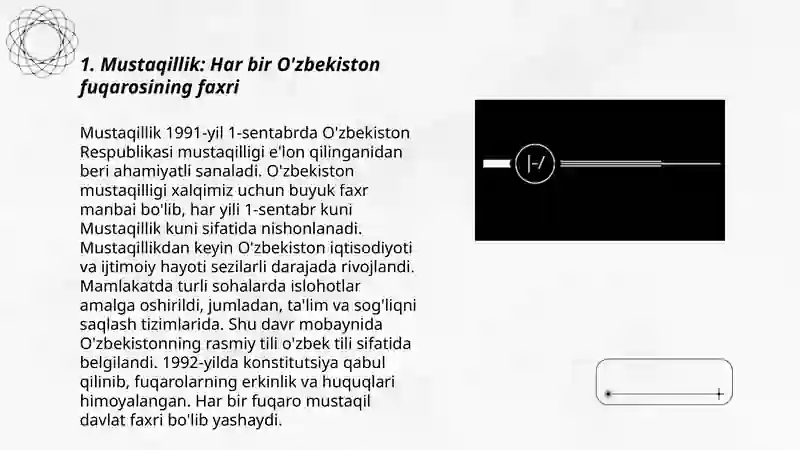 1. Mustaqillik: Har bir O'zbekiston fuqarosining faxri

Mustaqillik 1991-yil 1-sentabrda O'zbekiston Respublikasi mustaqilligi e'lon qilinganidan beri ahamiyatli sanaladi. O'zbekiston mustaqilligi xalqimiz uchun buyuk faxr manbai bo'lib, har yili 1-sentabr kuni Mustaqillik kuni sifatida nishonlanadi. Mustaqillikdan keyin O'zbekiston iqtisodiyoti va ijtimoiy hayoti sezilarli darajada rivojlandi. Mamlakatda turli sohalarda islohotlar amalga oshirildi, jumladan, ta'lim va sog'liqni saqlash tizimlarida. Shu davr mobaynida O'zbekistonning rasmiy tili o'zbek tili sifatida belgilandi. 1992-yilda konstitutsiya qabul qilinib, fuqarolarning erkinlik va huquqlari himoyalangan. Har bir fuqaro mustaqil davlat faxri bo'lib yashaydi.

|-/